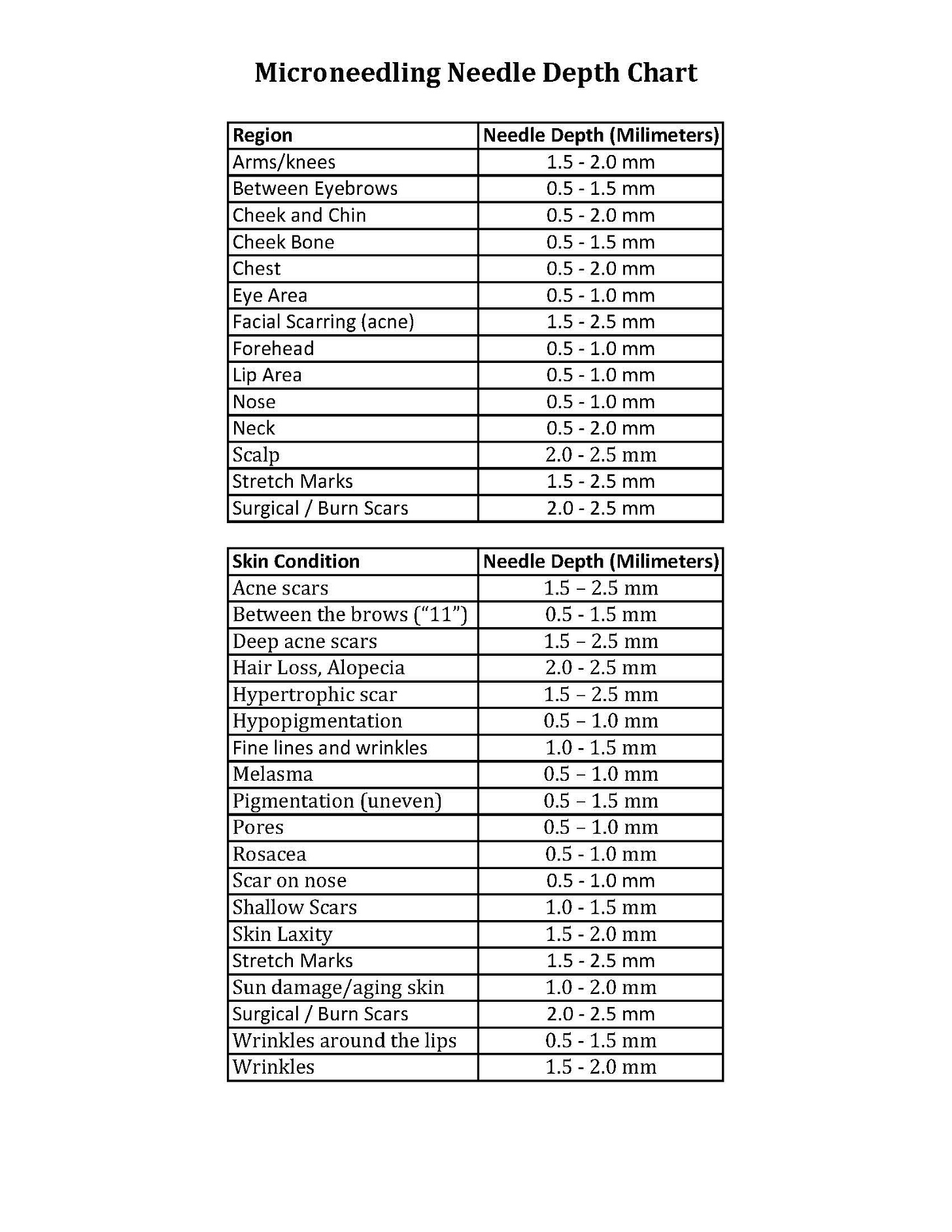 Microneedling Needle Depth Chart

| Region | Needle Depth (Milimeters) |
|---|---|
| Arms/knees | 1.5 - 2.0 mm |
| Between Eyebrows | 0.5 - 1.5 mm |
| Cheek and Chin | 0.5 - 2.0 mm |
| Cheek Bone | 0.5 - 1.5 mm |
| Chest | 0.5 - 2.0 mm |
| Eye Area | 0.5 - 1.0 mm |
| Facial Scarring (acne) | 1.5 - 2.5 mm |
| Forehead | 0.5 - 1.0 mm |
| Lip Area | 0.5 - 1.0 mm |
| Nose | 0.5 - 1.0 mm |
| Neck | 0.5 - 2.0 mm |
| Scalp | 2.0 - 2.5 mm |
| Stretch Marks | 1.5 - 2.5 mm |
| Surgical / Burn Scars | 2.0 - 2.5 mm |

| Skin Condition | Needle Depth (Milimeters) |
|---|---|
| Acne scars | 1.5 – 2.5 mm |
| Between the brows (“11”) | 0.5 - 1.5 mm |
| Deep acne scars | 1.5 – 2.5 mm |
| Hair Loss, Alopecia | 2.0 - 2.5 mm |
| Hypertrophic scar | 1.5 – 2.5 mm |
| Hypopigmentation | 0.5 – 1.0 mm |
| Fine lines and wrinkles | 1.0 - 1.5 mm |
| Melasma | 0.5 – 1.0 mm |
| Pigmentation (uneven) | 0.5 – 1.5 mm |
| Pores | 0.5 – 1.0 mm |
| Rosacea | 0.5 - 1.0 mm |
| Scar on nose | 0.5 - 1.0 mm |
| Shallow Scars | 1.0 - 1.5 mm |
| Skin Laxity | 1.5 - 2.0 mm |
| Stretch Marks | 1.5 - 2.5 mm |
| Sun damage/aging skin | 1.0 - 2.0 mm |
| Surgical / Burn Scars | 2.0 - 2.5 mm |
| Wrinkles around the lips | 0.5 - 1.5 mm |
| Wrinkles | 1.5 - 2.0 mm |